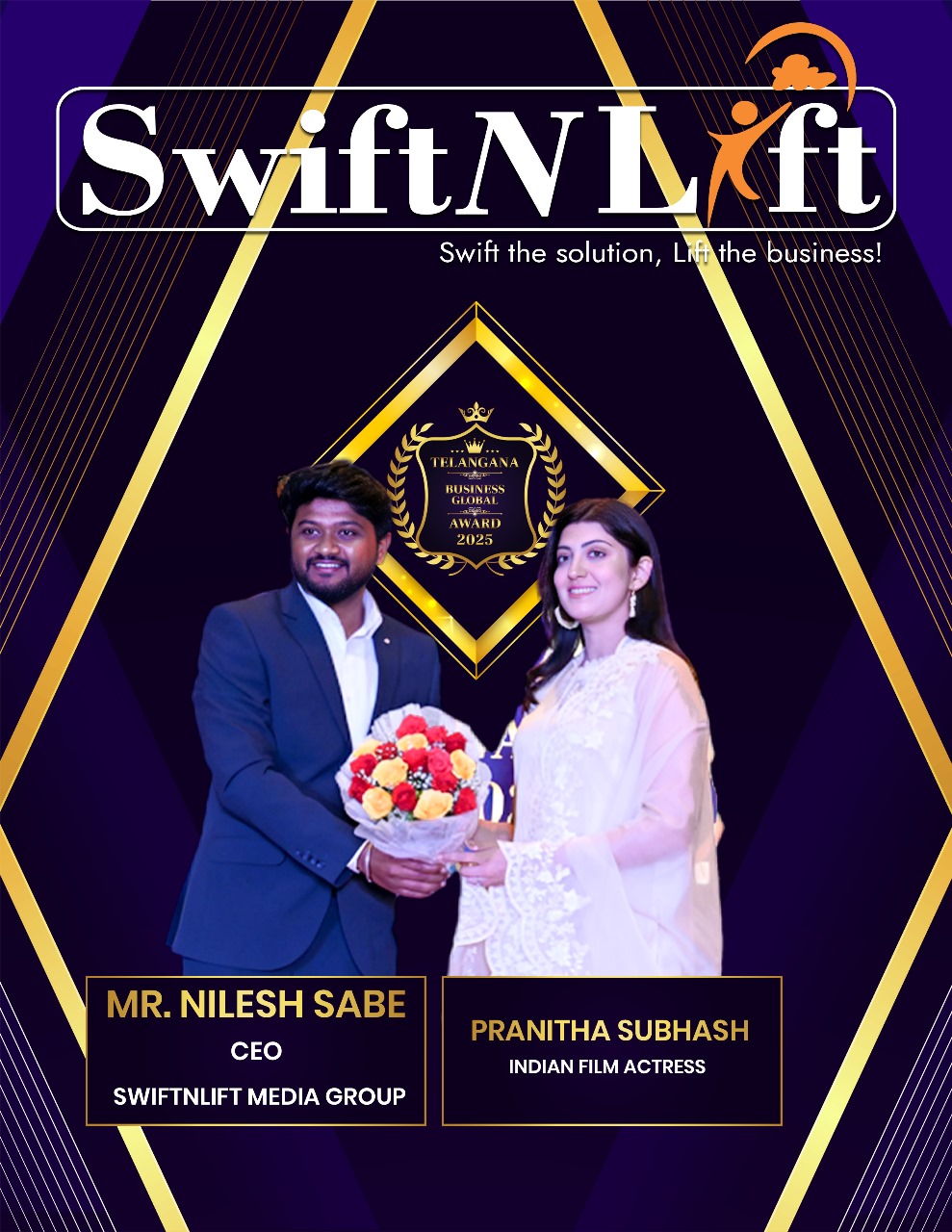 SwiftNLift

Swift the solution, Lift the business!

TELANGANA
BUSINESS
GLOBAL
AWARD
2025

MR. NILESH SABE
CEO
SWIFTNLIFT MEDIA GROUP

PRANITHA SUBHASH
INDIAN FILM ACTRESS